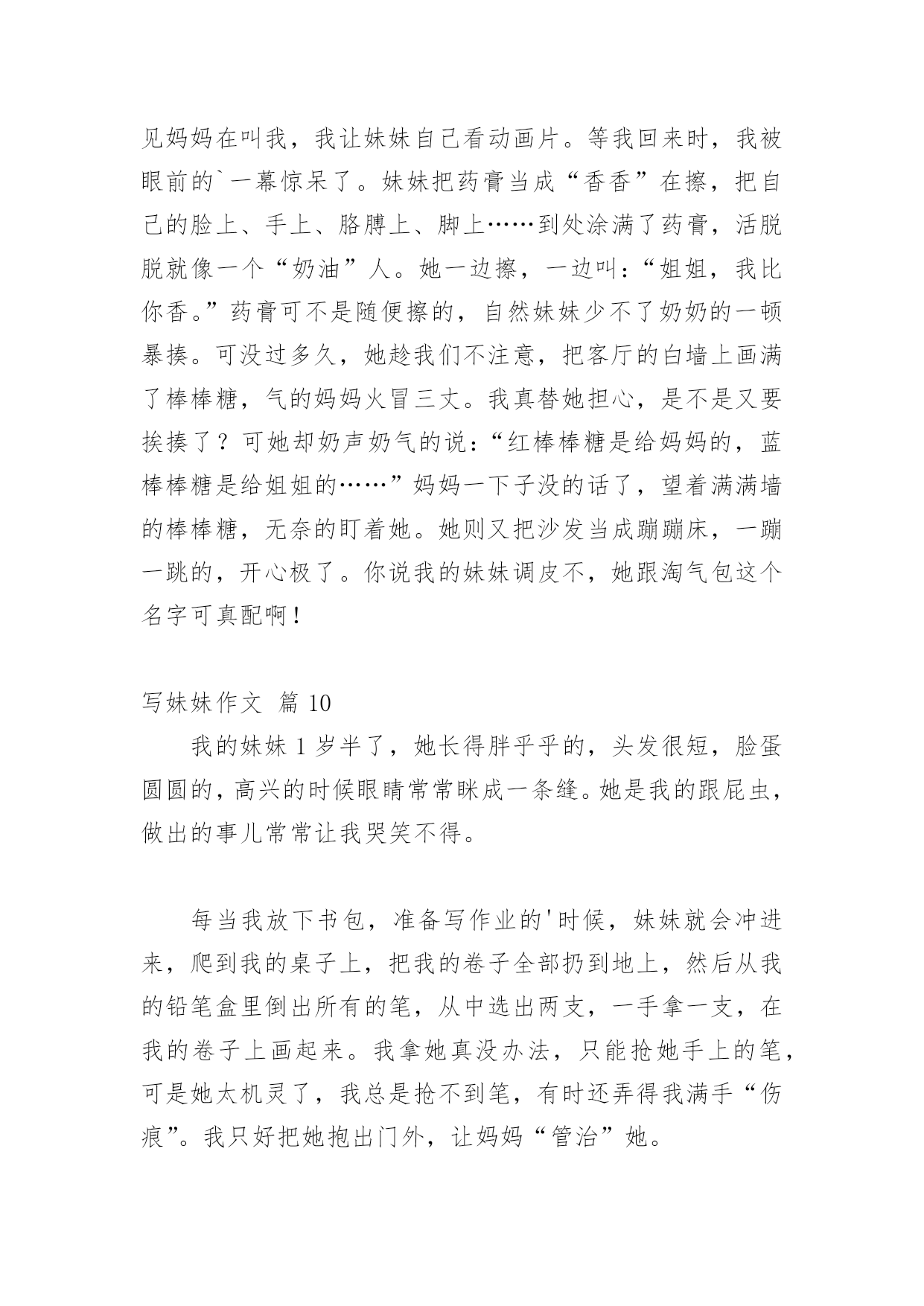 见妈妈在叫我，我让妹妹自己看动画片。等我回来时，我被眼前的`一幕惊呆了。妹妹把药膏当成“香香”在擦，把自己的脸上、手上、胳膊上、脚上……到处涂满了药膏，活脱脱就像一个“奶油”人。她一边擦，一边叫：“姐姐，我比你香。”药膏可不是随便擦的，自然妹妹少不了奶奶的一顿暴揍。可没过多久，她趁我们不注意，把客厅的白墙上画满了棒棒糖，气的妈妈火冒三丈。我真替她担心，是不是又要挨揍了？可她却奶声奶气的说：“红棒棒糖是给妈妈的，蓝棒棒糖是给姐姐的……”妈妈一下子没的话了，望着满满墙的棒棒糖，无奈的盯着她。她则又把沙发当成蹦蹦床，一蹦一跳的，开心极了。你说我的妹妹调皮不，她跟淘气包这个名字可真配啊！

写妹妹作文 篇 10

我的妹妹 1 岁半了，她长得胖乎乎的，头发很短，脸蛋圆圆的，高兴的时候眼睛常常眯成一条缝。她是我的跟屁虫，做出的事儿常常让我哭笑不得。

每当我放下书包，准备写作业的'时候，妹妹就会冲进来，爬到我的桌子上，把我的卷子全部扔到地上，然后从我的铅笔盒里倒出所有的笔，从中选出两支，一手拿一支，在我的卷子上画起来。我拿她真没办法，只能抢她手上的笔，可是她太机灵了，我总是抢不到笔，有时还弄得我满手“伤痕”。我只好把她抱出门外，让妈妈“管治”她。